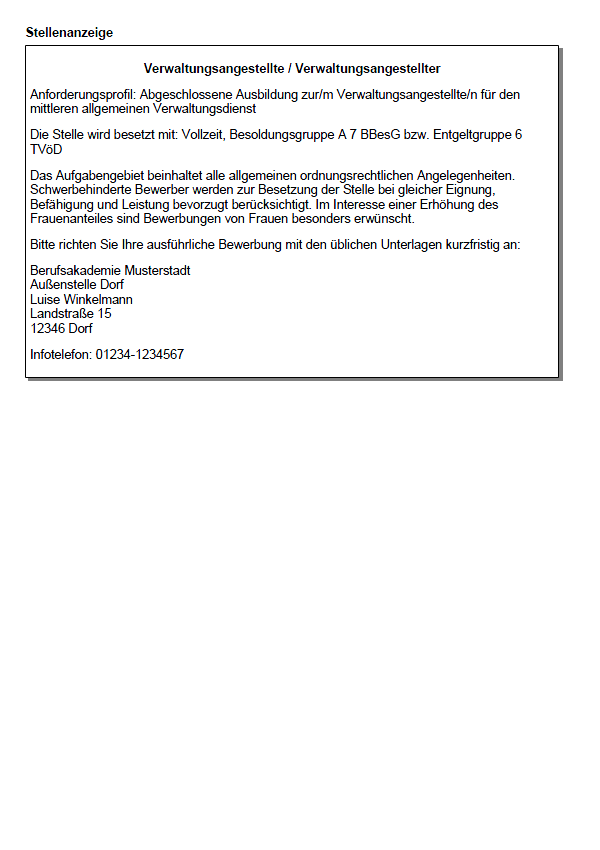 Stellenanzeige

Verwaltungsangestellte / Verwaltungsangestellter

Anforderungsprofil: Abgeschlossene Ausbildung zur/m Verwaltungsangestellte/n für den mittleren allgemeinen Verwaltungsdienst

Die Stelle wird besetzt mit: Vollzeit, Besoldungsgruppe A 7 BBesG bzw. Entgeltgruppe 6 TVöD

Das Aufgabengebiet beinhaltet alle allgemeinen ordnungsrechtlichen Angelegenheiten. Schwerbehinderte Bewerber werden zur Besetzung der Stelle bei gleicher Eignung, Befähigung und Leistung bevorzugt berücksichtigt. Im Interesse einer Erhöhung des Frauenanteiles sind Bewerbungen von Frauen besonders erwünscht.

Bitte richten Sie Ihre ausführliche Bewerbung mit den üblichen Unterlagen kurzfristig an:

Berufsakademie Musterstadt
Außenstelle Dorf
Luise Winkelmann
Landstraße 15
12346 Dorf

Infotelefon: 01234-1234567